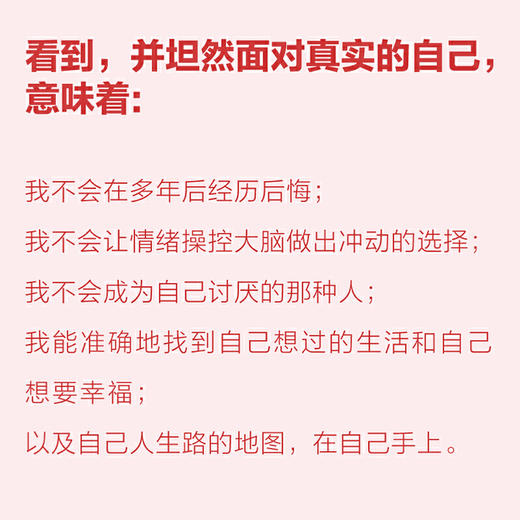 看到，并坦然面对真实的自己，意味着：

我不会在多年后经历后悔；

我不会让情绪操控大脑做出冲动的选择；

我不会成为自己讨厌的那种人；

我能准确地找到自己想过的生活和自己想要幸福；

以及自己人生路的地图，在自己手上。